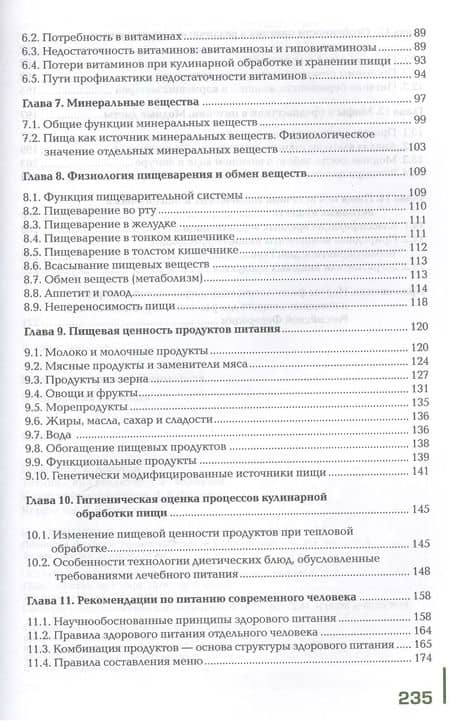 6.2. Потребность в витаминах ........ 89
6.3. Недостаточность витаминов: авитаминозы и гиповитаминозы ........ 89
6.4. Потери витаминов при кулинарной обработке и хранении пищи ........ 93
6.5. Пути профилактики недостаточности витаминов ........ 94

Глава 7. Минеральные вещества ........ 97

7.1. Общие функции минеральных веществ ........ 99
7.2. Пища как источник минеральных веществ. Физиологическое значение отдельных минеральных веществ ........ 103

Глава 8. Физиология пищеварения и обмен веществ ........ 109

8.1. Функция пищеварительной системы ........ 109
8.2. Пищеварение во рту ........ 110
8.3. Пищеварение в желудке ........ 111
8.4. Пищеварение в тонком кишечнике ........ 111
8.5. Пищеварение в толстом кишечнике ........ 112
8.6. Всасывание пищевых веществ ........ 113
8.7. Обмен веществ (метаболизм) ........ 113
8.8. Аппетит и голод ........ 114
8.9. Непереносимость пищи ........ 118

Глава 9. Пищевая ценность продуктов питания ........ 120

9.1. Молоко и молочные продукты ........ 120
9.2. Мясные продукты и заменители мяса ........ 124
9.3. Продукты из зерна ........ 127
9.4. Овощи и фрукты ........ 131
9.5. Морепродукты ........ 135
9.6. Жиры, масла, сахар и сладости ........ 136
9.7. Вода ........ 136
9.8. Обогащение пищевых продуктов ........ 138
9.9. Функциональные продукты ........ 139
9.10. Генетически модифицированные источники пищи ........ 141

Глава 10. Гигиеническая оценка процессов кулинарной обработки пищи ........ 145

10.1. Изменение пищевой ценности продуктов при тепловой обработке ........ 145
10.2. Особенности технологии диетических блюд, обусловленные требованиями лечебного питания ........ 148

Глава 11. Рекомендации по питанию современного человека ........ 158

11.1. Научнообоснованные принципы здорового питания ........ 158
11.2. Правила здорового питания отдельного человека ........ 164
11.3. Комбинация продуктов — основа структуры здорового питания ........ 165
11.4. Правила составления меню ........ 174

235